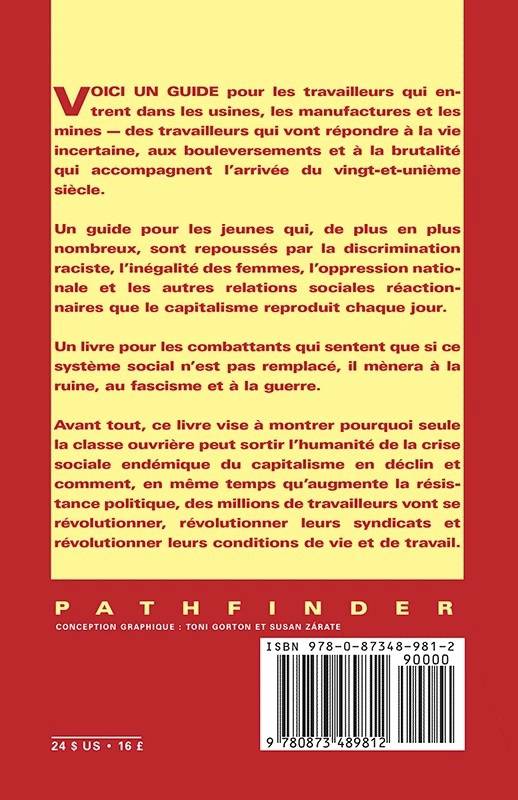 VOICI UN GUIDE pour les travailleurs qui entrent dans les usines, les manufactures et les mines — des travailleurs qui vont répondre à la vie incertaine, aux bouleversements et à la brutalité qui accompagnent l'arrivée du vingt-et-unième siècle.

Un guide pour les jeunes qui, de plus en plus nombreux, sont repoussés par la discrimination raciste, l'inégalité des femmes, l'oppression nationale et les autres relations sociales réactionnaires que le capitalisme reproduit chaque jour.

Un livre pour les combattants qui sentent que si ce système social n'est pas remplacé, il mènera à la ruine, au fascisme et à la guerre.

Avant tout, ce livre vise à montrer pourquoi seule la classe ouvrière peut sortir l'humanité de la crise sociale endémique du capitalisme en déclin et comment, en même temps qu'augmente la résistance politique, des millions de travailleurs vont se révolutionner, révolutionner leurs syndicats et révolutionner leurs conditions de vie et de travail.

PATHFINDER

CONCEPTION GRAPHIQUE : TONI GORTON ET SUSAN ZÁRATE

ISBN 978-0-87348-981-2

90000

9 780873 489812

24 $ US • 16 £